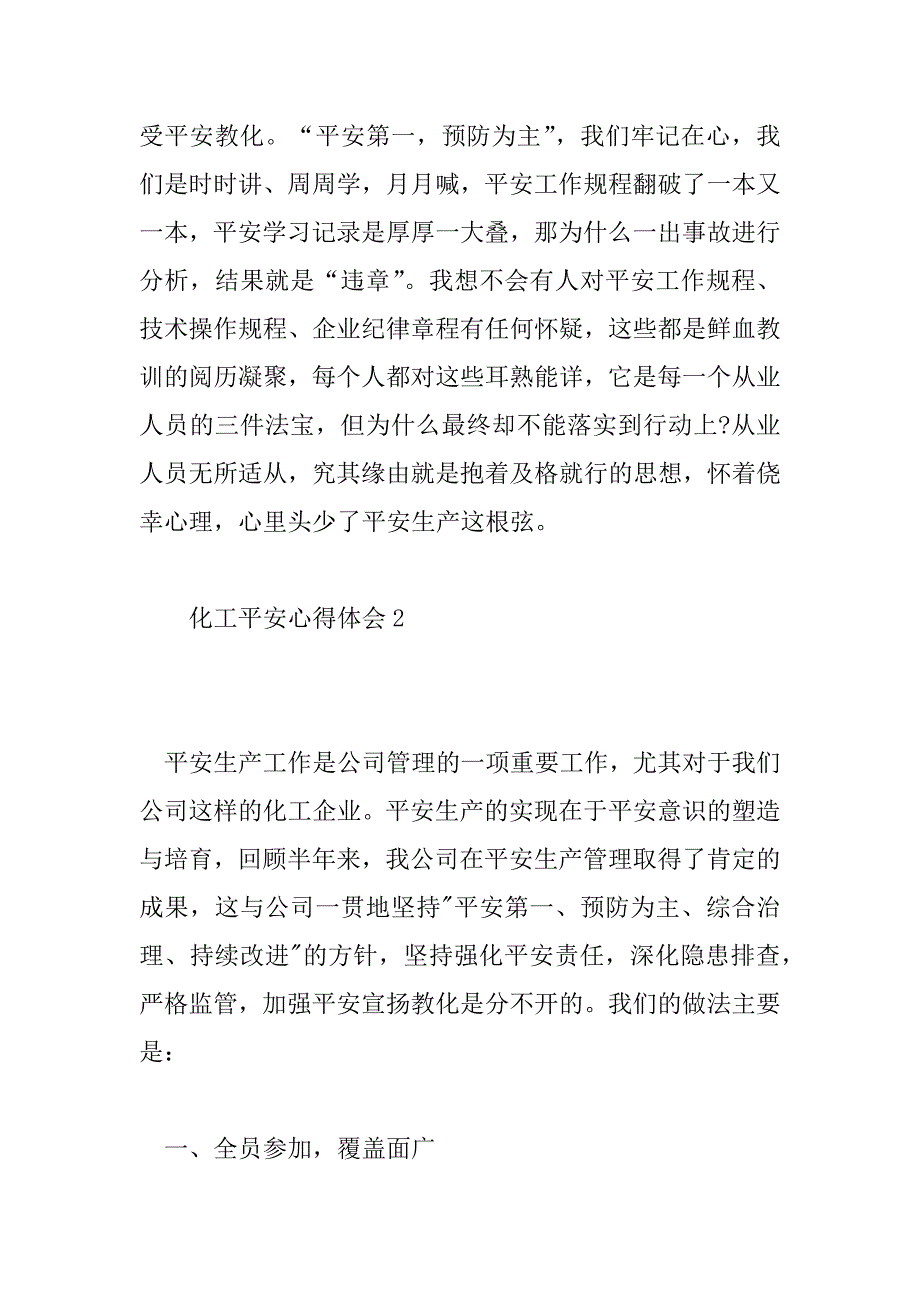 受平安教化。“平安第一，预防为主”，我们牢记在心，我们是时时讲、周周学，月月喊，平安工作规程翻破了一本又一本，平安学习记录是厚厚一大叠，那为什么一出事故进行分析，结果就是“违章”。我想不会有人对平安工作规程、技术操作规程、企业纪律章程有任何怀疑，这些都是鲜血教训的阅历凝聚，每个人都对这些耳熟能详，它是每一个从业人员的三件法宝，但为什么最终却不能落实到行动上?从业人员无所适从，究其缘由就是抱着及格就行的思想，怀着侥幸心理，心里头少了平安生产这根弦。

化工平安心得体会 2

平安生产工作是公司管理的一项重要工作，尤其对于我们公司这样的化工企业。平安生产的实现在于平安意识的塑造与培育，回顾半年来，我公司在平安生产管理取得了肯定的成果，这与公司一贯地坚持"平安第一、预防为主、综合治理、持续改进"的方针，坚持强化平安责任，深化隐患排查，严格监管，加强平安宣扬教化是分不开的。我们的做法主要是：

一、全员参加，覆盖面广